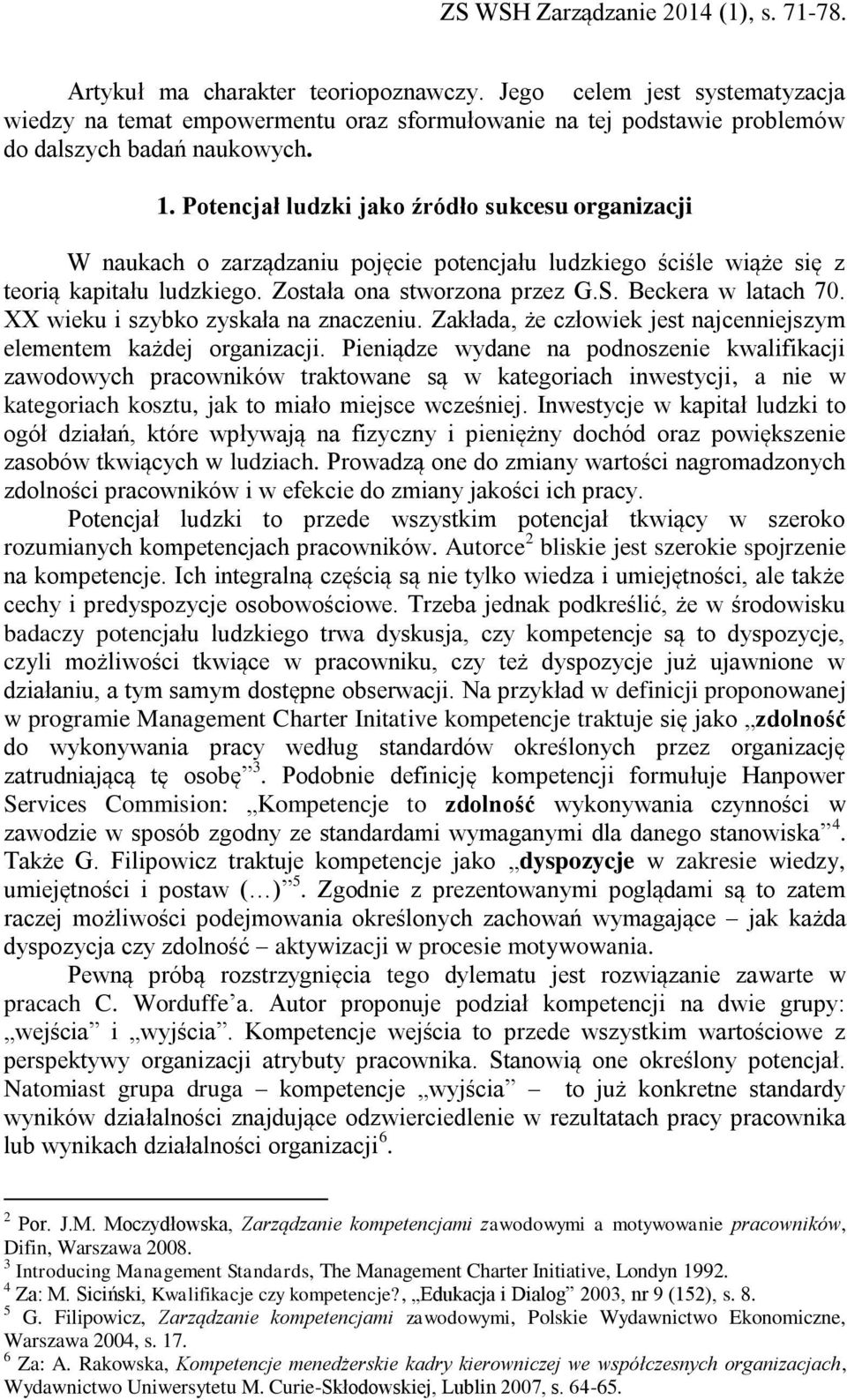 ZS WSH Zarządzanie 2014 (1), s. 71-78.

Artykuł ma charakter teoriopoznawczy. Jego celem jest systematyzacja wiedzy na temat empowermentu oraz sformułowanie na tej podstawie problemów do dalszych badań naukowych.

1. Potencjał ludzki jako źródło sukcesu organizacji

W naukach o zarządzaniu pojęcie potencjału ludzkiego ściśle wiąże się z teorią kapitału ludzkiego. Została ona stworzona przez G.S. Beckera w latach 70. XX wieku i szybko zyskała na znaczeniu. Zakłada, że człowiek jest najcenniejszym elementem każdej organizacji. Pieniądze wydane na podnoszenie kwalifikacji zawodowych pracowników traktowane są w kategoriach inwestycji, a nie w kategoriach kosztu, jak to miało miejsce wcześniej. Inwestycje w kapitał ludzki to ogół działań, które wpływają na fizyczny i pieniężny dochód oraz powiększenie zasobów tkwiących w ludziach. Prowadzą one do zmiany wartości nagromadzonych zdolności pracowników i w efekcie do zmiany jakości ich pracy.

Potencjał ludzki to przede wszystkim potencjał tkwiący w szeroko rozumianych kompetencjach pracowników. Autorce$^2$ bliskie jest szerokie spojrzenie na kompetencje. Ich integralną częścią są nie tylko wiedza i umiejętności, ale także cechy i predyspozycje osobowościowe. Trzeba jednak podkreślić, że w środowisku badaczy potencjału ludzkiego trwa dyskusja, czy kompetencje są to dyspozycje, czyli możliwości tkwiące w pracowniku, czy też dyspozycje już ujawnione w działaniu, a tym samym dostępne obserwacji. Na przykład w definicji proponowanej w programie Management Charter Initative kompetencje traktuje się jako „zdolność do wykonywania pracy według standardów określonych przez organizację zatrudniającą tę osobę”$^3$. Podobnie definicję kompetencji formułuje Hanpower Services Commision: „Kompetencje to zdolność wykonywania czynności w zawodzie w sposób zgodny ze standardami wymaganymi dla danego stanowiska”$^4$. Także G. Filipowicz traktuje kompetencje jako „dyspozycje w zakresie wiedzy, umiejętności i postaw (…)”$^5$. Zgodnie z prezentowanymi poglądami są to zatem raczej możliwości podejmowania określonych zachowań wymagające – jak każda dyspozycja czy zdolność – aktywizacji w procesie motywowania.

Pewną próbą rozstrzygnięcia tego dylematu jest rozwiązanie zawarte w pracach C. Worduffe’a. Autor proponuje podział kompetencji na dwie grupy: „wejścia” i „wyjścia”. Kompetencje wejścia to przede wszystkim wartościowe z perspektywy organizacji atrybuty pracownika. Stanowią one określony potencjał. Natomiast grupa druga – kompetencje „wyjścia” – to już konkretne standardy wyników działalności znajdujące odzwierciedlenie w rezultatach pracy pracownika lub wynikach działalności organizacji$^6$.

$^2$ Por. J.M. Moczydłowska, Zarządzanie kompetencjami zawodowymi a motywowanie pracowników, Difin, Warszawa 2008.
$^3$ Introducing Management Standards, The Management Charter Initiative, Londyn 1992.
$^4$ Za: M. Siciński, Kwalifikacje czy kompetencje?, „Edukacja i Dialog” 2003, nr 9 (152), s. 8.
$^5$ G. Filipowicz, Zarządzanie kompetencjami zawodowymi, Polskie Wydawnictwo Ekonomiczne, Warszawa 2004, s. 17.
$^6$ Za: A. Rakowska, Kompetencje menedżerskie kadry kierowniczej we współczesnych organizacjach, Wydawnictwo Uniwersytetu M. Curie-Skłodowskiej, Lublin 2007, s. 64-65.